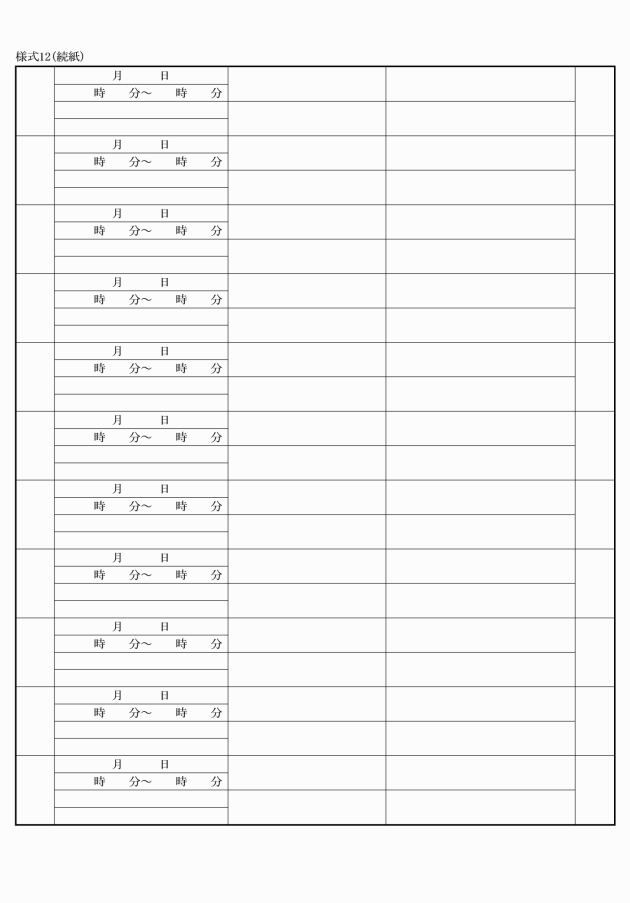 様式12(続紙)

月 日
時 分～ 時 分

月 日
時 分～ 時 分

月 日
時 分～ 時 分

月 日
時 分～ 時 分

月 日
時 分～ 時 分

月 日
時 分～ 時 分

月 日
時 分～ 時 分

月 日
時 分～ 時 分

月 日
時 分～ 時 分

月 日
時 分～ 時 分

月 日
時 分～ 時 分